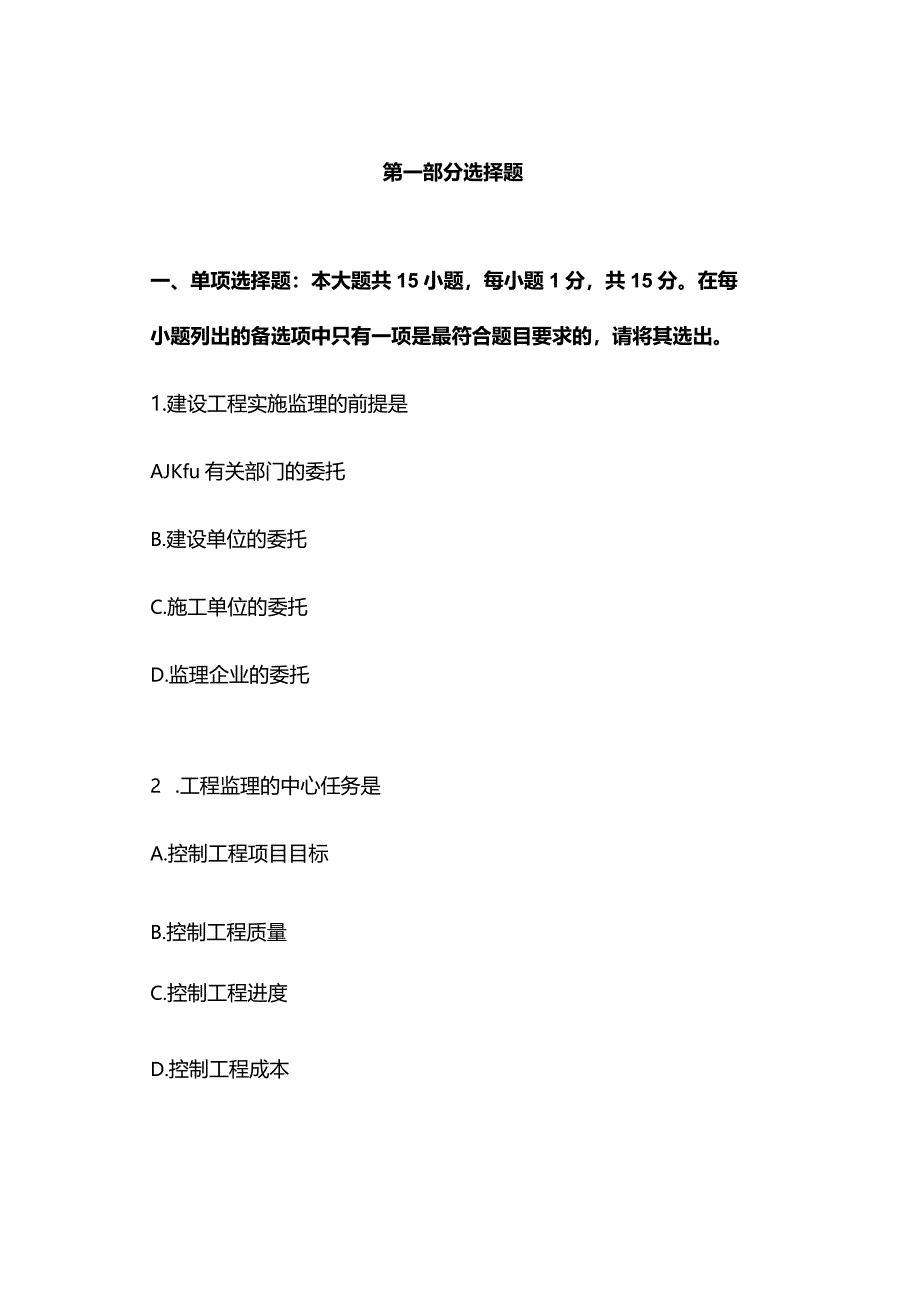 第一部分选择题

一、单项选择题：本大题共15小题，每小题1分，共15分。在每小题列出的备选项中只有一项是最符合题目要求的，请将其选出。

1.建设工程实施监理的前提是

AJKfu有关部门的委托

B.建设单位的委托

C.施工单位的委托

D.监理企业的委托

2 .工程监理的中心任务是

A.控制工程项目目标

B.控制工程质量

C.控制工程进度

D.控制工程成本